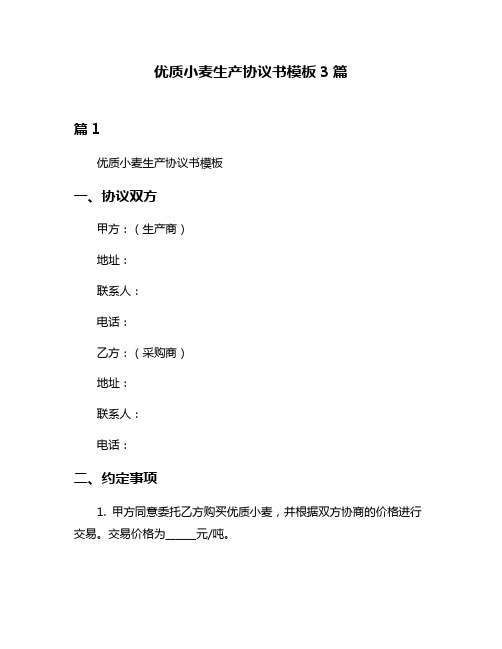 优质小麦生产协议书模板 3 篇

篇 1

优质小麦生产协议书模板

一、协议双方

甲方：（生产商）

地址：

联系人：

电话：

乙方：（采购商）

地址：

联系人：

电话：

二、约定事项

1. 甲方同意委托乙方购买优质小麦，并根据双方协商的价格进行交易。交易价格为______元/吨。